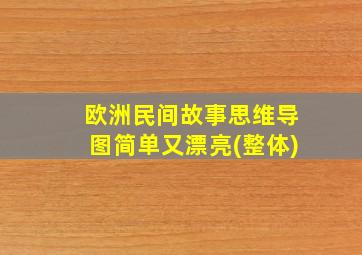 欧洲民间故事思维导图简单又漂亮(整体)